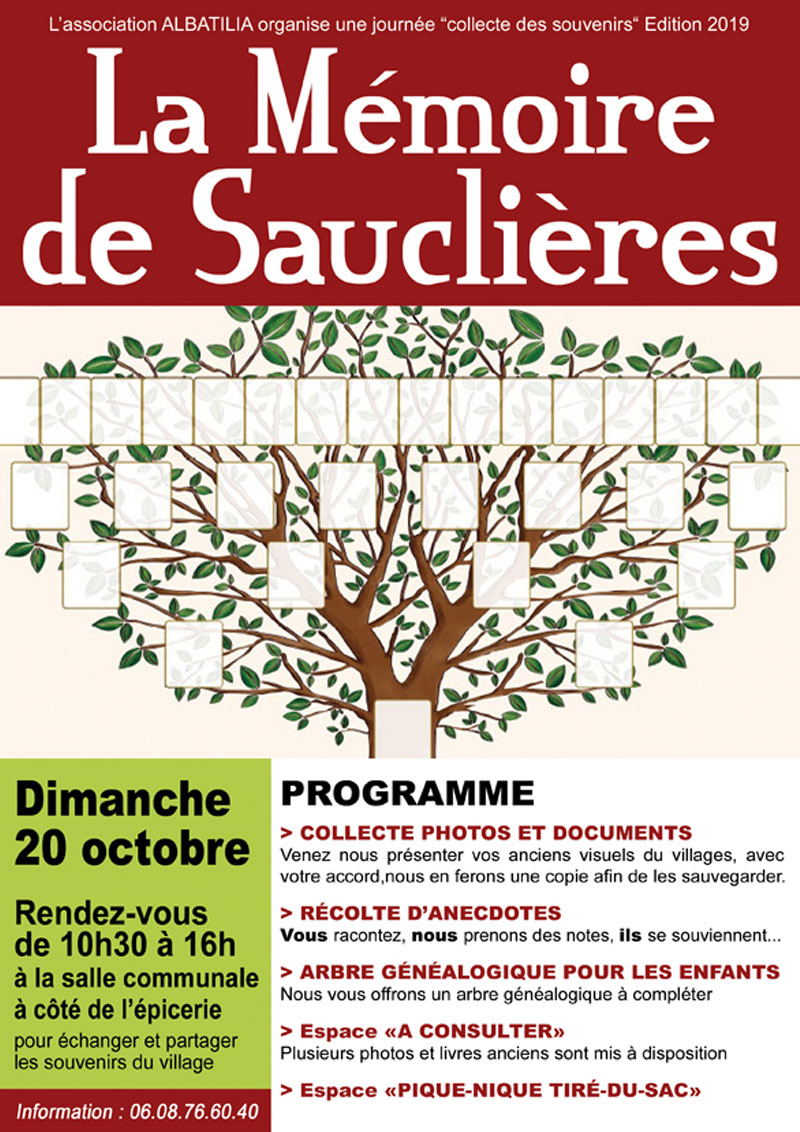 L'association ALBATILIA organise une journée "collecte des souvenirs" Edition 2019

La Mémoire de Sauclières

Dimanche 20 octobre

Rendez-vous de 10h30 à 16h à la salle communale à côté de l'épicerie

pour échanger et partager les souvenirs du village

Information : 06.08.76.60.40

PROGRAMME

> COLLECTE PHOTOS ET DOCUMENTS
Venez nous présenter vos anciens visuels du villages, avec votre accord,nous en ferons une copie afin de les sauvegarder.

> RÉCOLTE D'ANECDOTES
Vous racontez, nous prenons des notes, ils se souviennent...

> ARBRE GÉNÉALOGIQUE POUR LES ENFANTS
Nous vous offrons un arbre généalogique à compléter

> Espace «A CONSULTER»
Plusieurs photos et livres anciens sont mis à disposition

> Espace «PIQUE-NIQUE TIRÉ-DU-SAC»